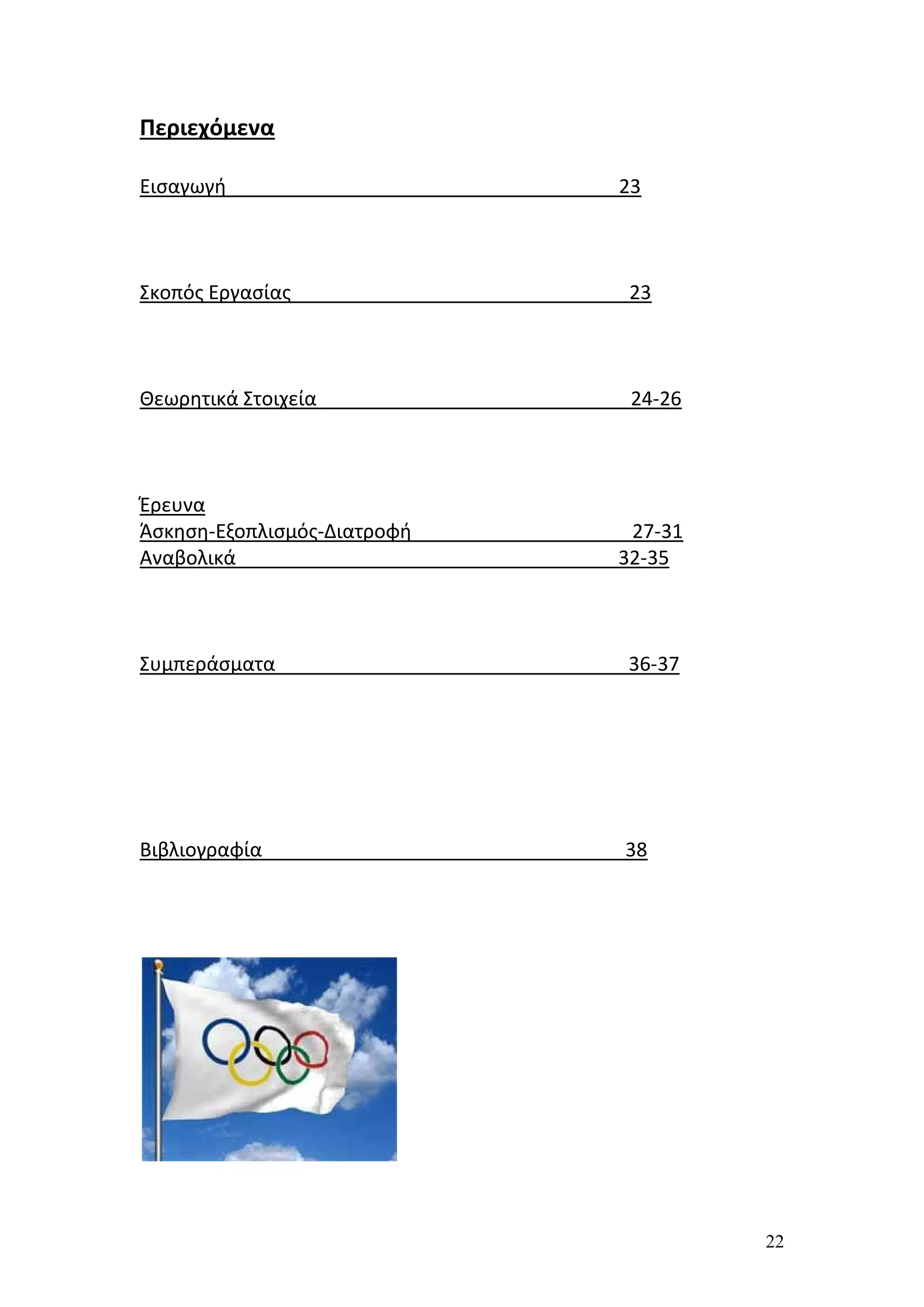 Περιεχόμενα

Εισαγωγή 23

Σκοπός Εργασίας 23

Θεωρητικά Στοιχεία 24-26

Έρευνα
Άσκηση-Εξοπλισμός-Διατροφή 27-31
Αναβολικά 32-35

Συμπεράσματα 36-37

Βιβλιογραφία 38

22